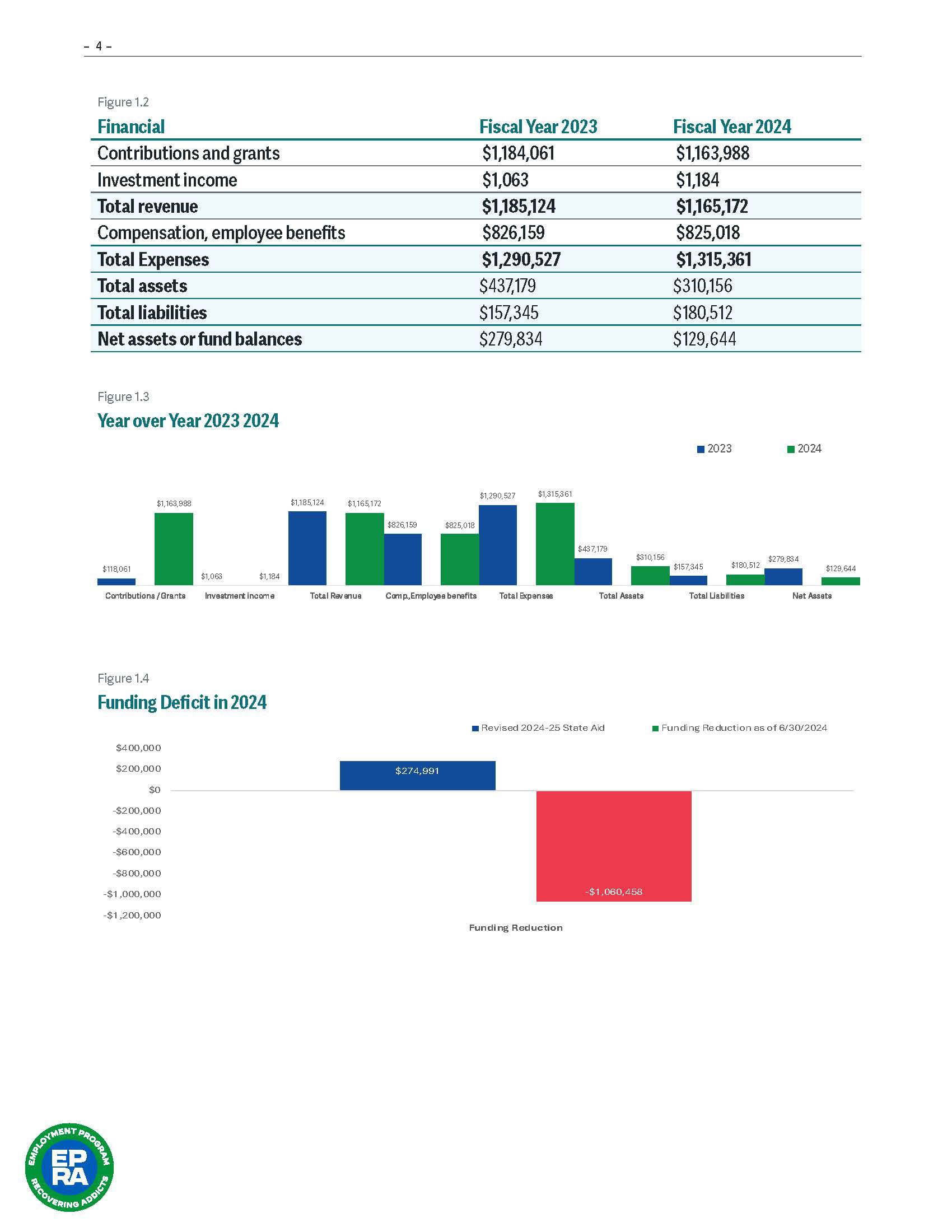 – 4 –

Figure 1.2

| Financial | Fiscal Year 2023 | Fiscal Year 2024 |
|---|---|---|
| Contributions and grants | $1,184,061 | $1,163,988 |
| Investment income | $1,063 | $1,184 |
| Total revenue | $1,185,124 | $1,165,172 |
| Compensation, employee benefits | $826,159 | $825,018 |
| Total Expenses | $1,290,527 | $1,315,361 |
| Total assets | $437,179 | $310,156 |
| Total liabilities | $157,345 | $180,512 |
| Net assets or fund balances | $279,834 | $129,644 |

Figure 1.3

Year over Year 2023 2024

2023 2024

$118,061 $1,163,988 $1,063 $1,184 $1,185,124 $1,165,172 $826,159 $825,018 $1,290,527 $1,315,361 $437,179 $310,156 $157,345 $180,512 $279,834 $129,644

Contributions / Grants Investment income Total Revenue Comp.,Employee benefits Total Expenses Total Assets Total Liabilities Net Assets

Figure 1.4

Funding Deficit in 2024

Revised 2024-25 State Aid Funding Reduction as of 6/30/2024

$400,000
$200,000
$0
-$200,000
-$400,000
-$600,000
-$800,000
-$1,000,000
-$1,200,000

$274,991
-$1,060,458

Funding Reduction

EMPLOYMENT PROGRAM EP RA RECOVERING ADDICTS